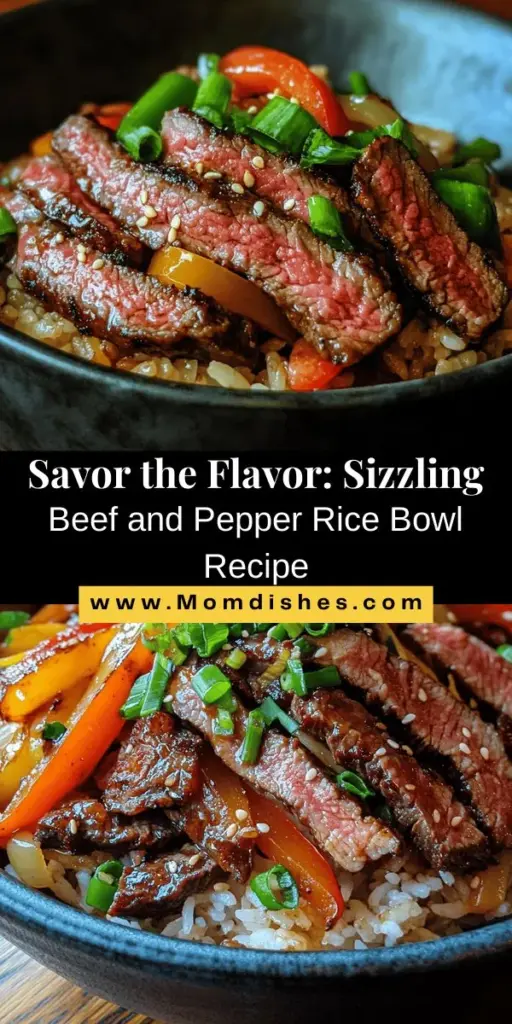 Savor the Flavor: Sizzling
Beef and Pepper Rice Bowl Recipe

www.Momdishes.com